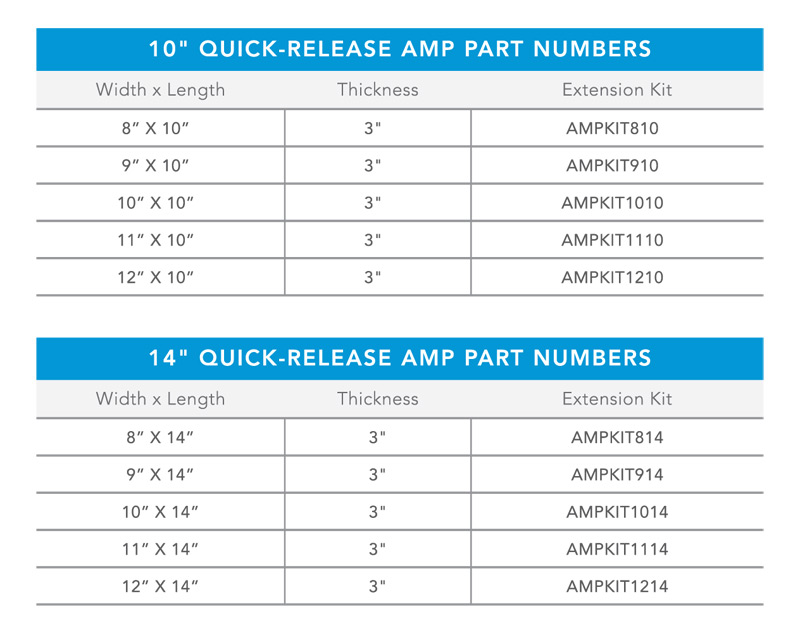 10" QUICK-RELEASE AMP PART NUMBERS

| Width x Length | Thickness | Extension Kit |
|---|---|---|
| 8″ X 10″ | 3" | AMPKIT810 |
| 9″ X 10″ | 3" | AMPKIT910 |
| 10″ X 10″ | 3" | AMPKIT1010 |
| 11″ X 10″ | 3" | AMPKIT1110 |
| 12″ X 10″ | 3" | AMPKIT1210 |

14" QUICK-RELEASE AMP PART NUMBERS

| Width x Length | Thickness | Extension Kit |
|---|---|---|
| 8″ X 14″ | 3" | AMPKIT814 |
| 9″ X 14″ | 3" | AMPKIT914 |
| 10″ X 14″ | 3" | AMPKIT1014 |
| 11″ X 14″ | 3" | AMPKIT1114 |
| 12″ X 14″ | 3" | AMPKIT1214 |